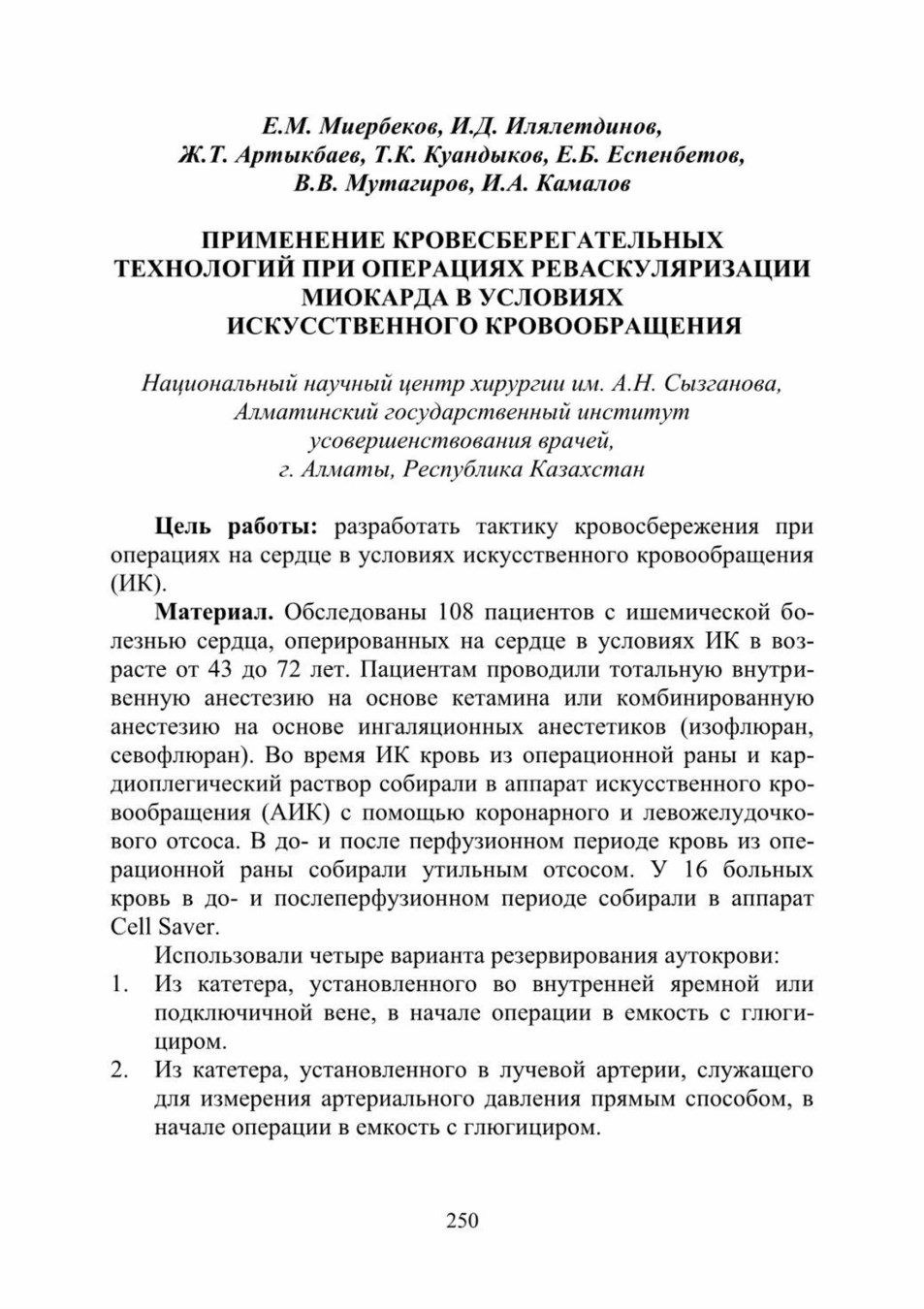 Е.М. Миербеков, И.Д. Илялетдинов,
Ж.Т. Артыкбаев, Т.К. Куандыков, Е.Б. Еспенбетов,
В.В. Мутагиров, И.А. Камалов

ПРИМЕНЕНИЕ КРОВЕСБЕРЕГАТЕЛЬНЫХ ТЕХНОЛОГИЙ ПРИ ОПЕРАЦИЯХ РЕВАСКУЛЯРИЗАЦИИ МИОКАРДА В УСЛОВИЯХ ИСКУССТВЕННОГО КРОВООБРАЩЕНИЯ

Национальный научный центр хирургии им. А.Н. Сызганова,
Алматинский государственный институт
усовершенствования врачей,
г. Алматы, Республика Казахстан

Цель работы: разработать тактику кровосбережения при операциях на сердце в условиях искусственного кровообращения (ИК).

Материал. Обследованы 108 пациентов с ишемической болезнью сердца, оперированных на сердце в условиях ИК в возрасте от 43 до 72 лет. Пациентам проводили тотальную внутривенную анестезию на основе кетамина или комбинированную анестезию на основе ингаляционных анестетиков (изофлюран, севофлюран). Во время ИК кровь из операционной раны и кардиоплегический раствор собирали в аппарат искусственного кровообращения (АИК) с помощью коронарного и левожелудочкового отсоса. В до- и после перфузионном периоде кровь из операционной раны собирали утильным отсосом. У 16 больных кровь в до- и послеперфузионном периоде собирали в аппарат Cell Saver.

Использовали четыре варианта резервирования аутокрови:
1. Из катетера, установленного во внутренней яремной или подключичной вене, в начале операции в емкость с глюгициром.
2. Из катетера, установленного в лучевой артерии, служащего для измерения артериального давления прямым способом, в начале операции в емкость с глюгициром.

250